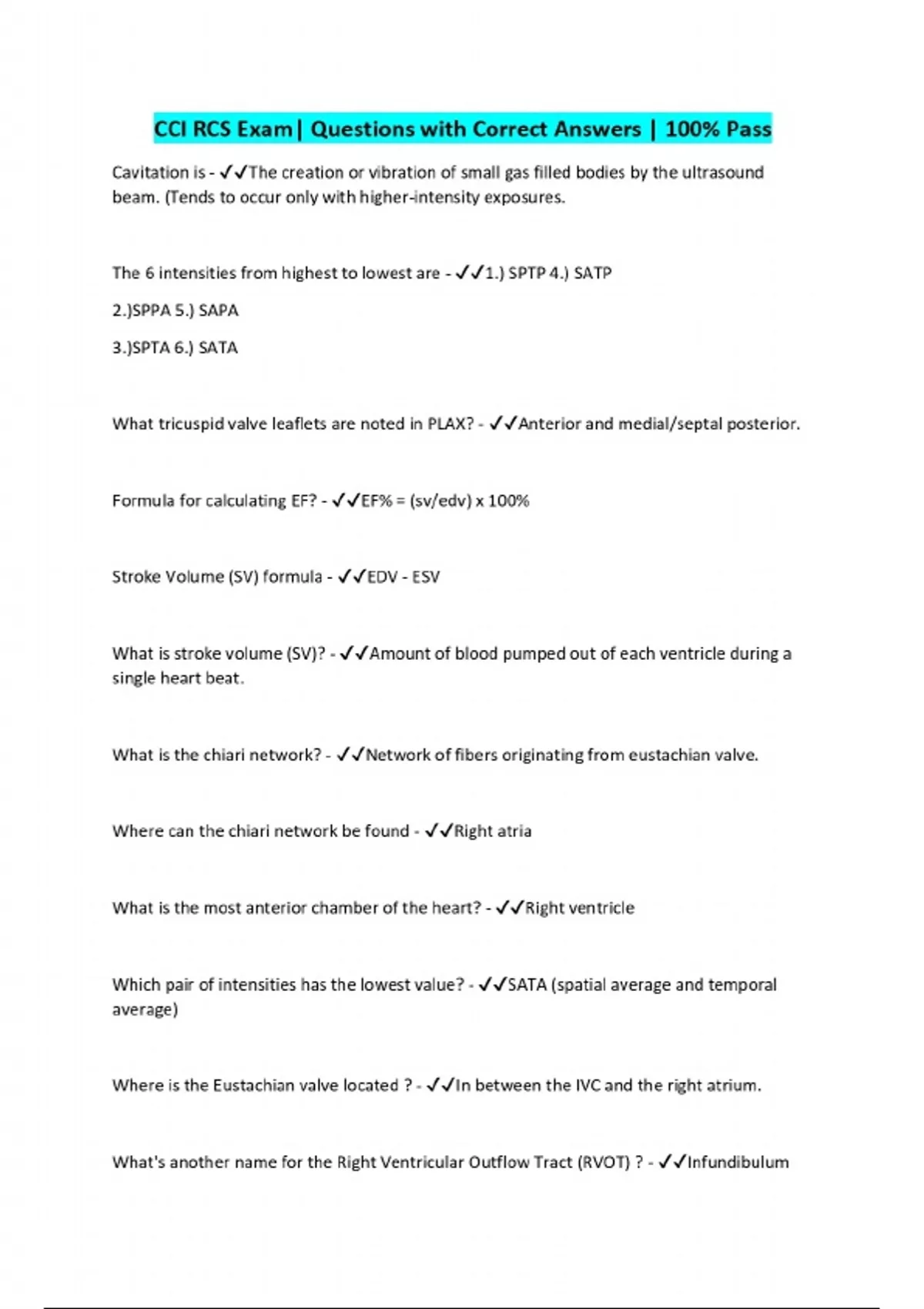 CCI RCS Exam| Questions with Correct Answers | 100% Pass

Cavitation is - ✓✓The creation or vibration of small gas filled bodies by the ultrasound beam. (Tends to occur only with higher-intensity exposures.

The 6 intensities from highest to lowest are - ✓✓1.) SPTP 4.) SATP

2.)SPPA 5.) SAPA

3.)SPTA 6.) SATA

What tricuspid valve leaflets are noted in PLAX? - ✓✓Anterior and medial/septal posterior.

Formula for calculating EF? - ✓✓EF% = (sv/edv) x 100%

Stroke Volume (SV) formula - ✓✓EDV - ESV

What is stroke volume (SV)? - ✓✓Amount of blood pumped out of each ventricle during a single heart beat.

What is the chiari network? - ✓✓Network of fibers originating from eustachian valve.

Where can the chiari network be found - ✓✓Right atria

What is the most anterior chamber of the heart? - ✓✓Right ventricle

Which pair of intensities has the lowest value? - ✓✓SATA (spatial average and temporal average)

Where is the Eustachian valve located ? - ✓✓In between the IVC and the right atrium.

What's another name for the Right Ventricular Outflow Tract (RVOT) ? - ✓✓Infundibulum